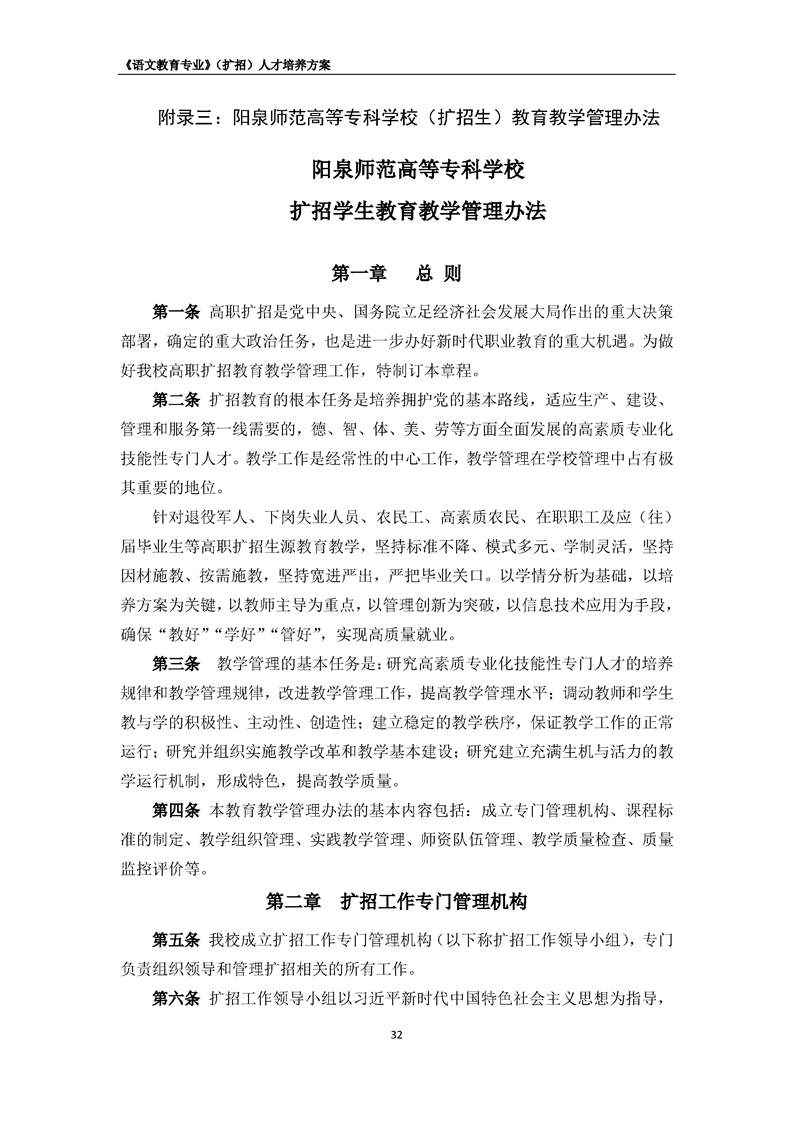 《语文教育专业》（扩招）人才培养方案

附录三：阳泉师范高等专科学校（扩招生）教育教学管理办法

阳泉师范高等专科学校

扩招学生教育教学管理办法

第一章　总　则

第一条 高职扩招是党中央、国务院立足经济社会发展大局作出的重大决策部署，确定的重大政治任务，也是进一步办好新时代职业教育的重大机遇。为做好我校高职扩招教育教学管理工作，特制订本章程。

第二条 扩招教育的根本任务是培养拥护党的基本路线，适应生产、建设、管理和服务第一线需要的，德、智、体、美、劳等方面全面发展的高素质专业化技能性专门人才。教学工作是经常性的中心工作，教学管理在学校管理中占有极其重要的地位。

针对退役军人、下岗失业人员、农民工、高素质农民、在职职工及应（往）届毕业生等高职扩招生源教育教学，坚持标准不降、模式多元、学制灵活，坚持因材施教、按需施教，坚持宽进严出，严把毕业关口。以学情分析为基础，以培养方案为关键，以教师主导为重点，以管理创新为突破，以信息技术应用为手段，确保“教好”“学好”“管好”，实现高质量就业。

第三条　教学管理的基本任务是：研究高素质专业化技能性专门人才的培养规律和教学管理规律，改进教学管理工作，提高教学管理水平；调动教师和学生教与学的积极性、主动性、创造性；建立稳定的教学秩序，保证教学工作的正常运行；研究并组织实施教学改革和教学基本建设；研究建立充满生机与活力的教学运行机制，形成特色，提高教学质量。

第四条 本教育教学管理办法的基本内容包括：成立专门管理机构、课程标准的制定、教学组织管理、实践教学管理、师资队伍管理、教学质量检查、质量监控评价等。

第二章　扩招工作专门管理机构

第五条 我校成立扩招工作专门管理机构（以下称扩招工作领导小组），专门负责组织领导和管理扩招相关的所有工作。

第六条 扩招工作领导小组以习近平新时代中国特色社会主义思想为指导，

32